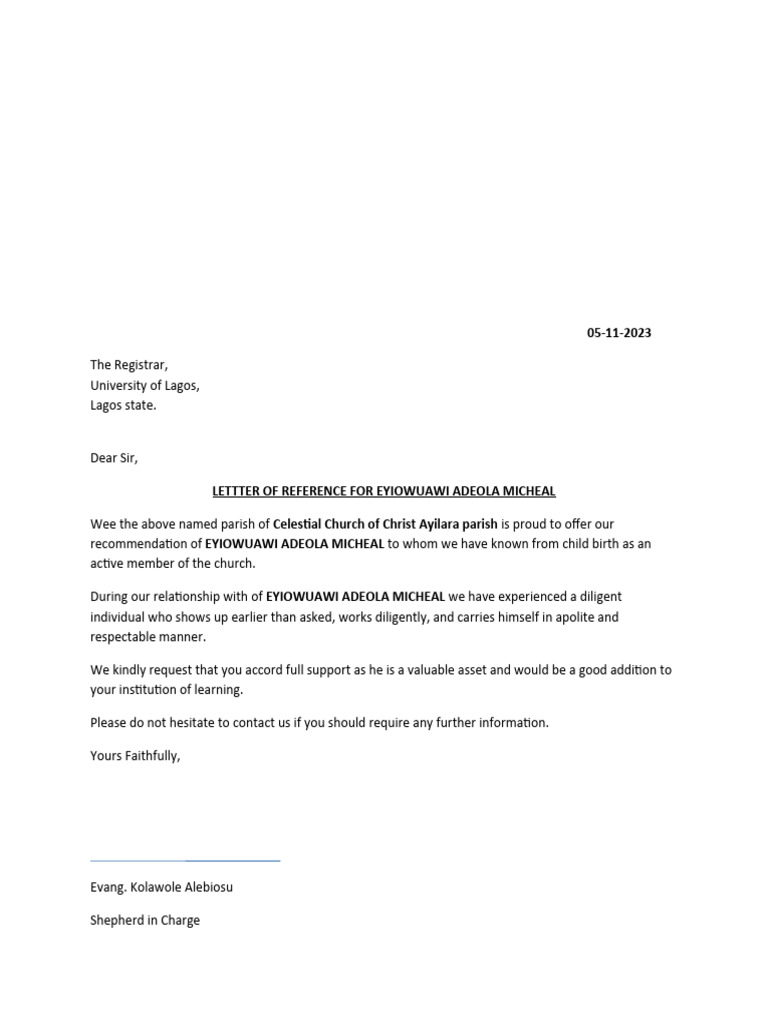 05-11-2023

The Registrar,
University of Lagos,
Lagos state.

Dear Sir,

LETTTER OF REFERENCE FOR EYIOWUAWI ADEOLA MICHEAL

Wee the above named parish of Celestial Church of Christ Ayilara parish is proud to offer our recommendation of EYIOWUAWI ADEOLA MICHEAL to whom we have known from child birth as an active member of the church.

During our relationship with of EYIOWUAWI ADEOLA MICHEAL we have experienced a diligent individual who shows up earlier than asked, works diligently, and carries himself in apolite and respectable manner.

We kindly request that you accord full support as he is a valuable asset and would be a good addition to your institution of learning.

Please do not hesitate to contact us if you should require any further information.

Yours Faithfully,

Evang. Kolawole Alebiosu

Shepherd in Charge